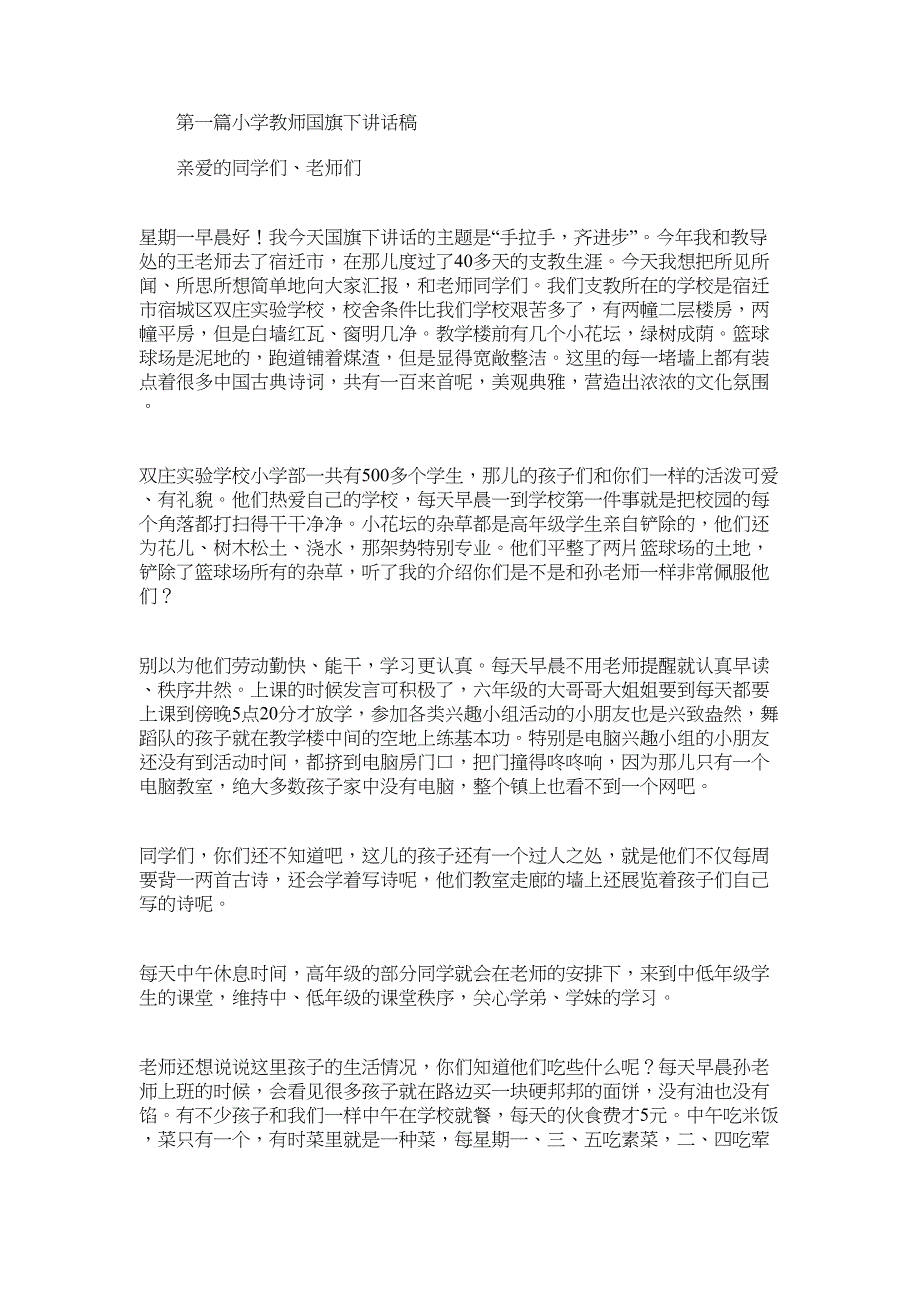 第一篇小学教师国旗下讲话稿

亲爱的同学们、老师们

星期一早晨好！我今天国旗下讲话的主题是“手拉手，齐进步”。今年我和教导处的王老师去了宿迁市，在那儿度过了40多天的支教生涯。今天我想把所见所闻、所思所想简单地向大家汇报，和老师同学们。我们支教所在的学校是宿迁市宿城区双庄实验学校，校舍条件比我们学校艰苦多了，有两幢二层楼房，两幢平房，但是白墙红瓦、窗明几净。教学楼前有几个小花坛，绿树成荫。篮球球场是泥地的，跑道铺着煤渣，但是显得宽敞整洁。这里的每一堵墙上都有装点着很多中国古典诗词，共有一百来首呢，美观典雅，营造出浓浓的文化氛围。

双庄实验学校小学部一共有500多个学生，那儿的孩子们和你们一样的活泼可爱、有礼貌。他们热爱自己的学校，每天早晨一到学校第一件事就是把校园的每个角落都打扫得干干净净。小花坛的杂草都是高年级学生亲自铲除的，他们还为花儿、树木松土、浇水，那架势特别专业。他们平整了两片篮球场的土地，铲除了篮球场所有的杂草，听了我的介绍你们是不是和孙老师一样非常佩服他们？

别以为他们劳动勤快、能干，学习更认真。每天早晨不用老师提醒就认真早读、秩序井然。上课的时候发言可积极了，六年级的大哥哥大姐姐要到每天都要上课到傍晚5点20分才放学，参加各类兴趣小组活动的小朋友也是兴致盎然，舞蹈队的孩子就在教学楼中间的空地上练基本功。特别是电脑兴趣小组的小朋友还没有到活动时间，都挤到电脑房门口，把门撞得咚咚响，因为那儿只有一个电脑教室，绝大多数孩子家中没有电脑，整个镇上也看不到一个网吧。

同学们，你们还不知道吧，这儿的孩子还有一个过人之处，就是他们不仅每周要背一两首古诗，还会学着写诗呢，他们教室走廊的墙上还展览着孩子们自己写的诗呢。

每天中午休息时间，高年级的部分同学就会在老师的安排下，来到中低年级学生的课堂，维持中、低年级的课堂秩序，关心学弟、学妹的学习。

老师还想说说这里孩子的生活情况，你们知道他们吃些什么呢？每天早晨孙老师上班的时候，会看见很多孩子就在路边买一块硬邦邦的面饼，没有油也没有馅。有不少孩子和我们一样中午在学校就餐，每天的伙食费才5元。中午吃米饭，菜只有一个，有时菜里就是一种菜，每星期一、三、五吃素菜，二、四吃荤